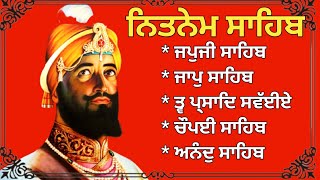 ਨਿਤਨੇਮ ਸਾਹਿਬ

* ਜਪੁਜੀ ਸਾਹਿਬ

* ਜਾਪੁ ਸਾਹਿਬ

* ਤ੍ਵ ਪ੍ਰਸਾਦਿ ਸਵੱਈਏ

* ਚੌਪਈ ਸਾਹਿਬ

* ਅਨੰਦੁ ਸਾਹਿਬ